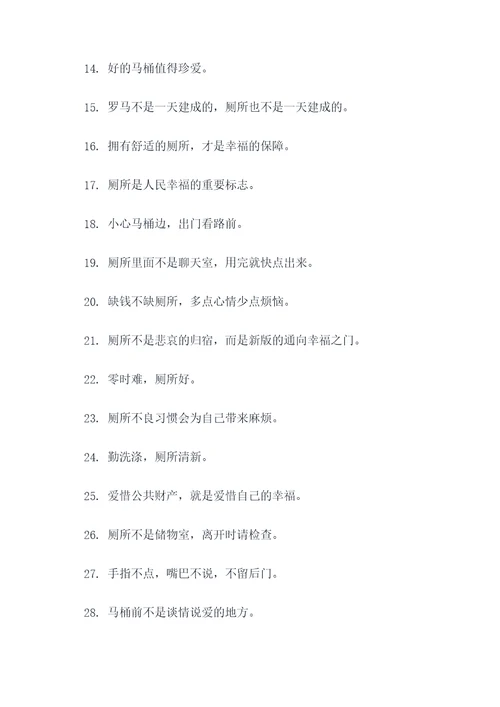 14. 好的马桶值得珍爱。

15. 罗马不是一天建成的，厕所也不是一天建成的。

16. 拥有舒适的厕所，才是幸福的保障。

17. 厕所是人民幸福的重要标志。

18. 小心马桶边，出门看路前。

19. 厕所里面不是聊天室，用完就快点出来。

20. 缺钱不缺厕所，多点心情少点烦恼。

21. 厕所不是悲哀的归宿，而是新版的通向幸福之门。

22. 零时难，厕所好。

23. 厕所不良习惯会为自己带来麻烦。

24. 勤洗涤，厕所清新。

25. 爱惜公共财产，就是爱惜自己的幸福。

26. 厕所不是储物室，离开时请检查。

27. 手指不点，嘴巴不说，不留后门。

28. 马桶前不是谈情说爱的地方。